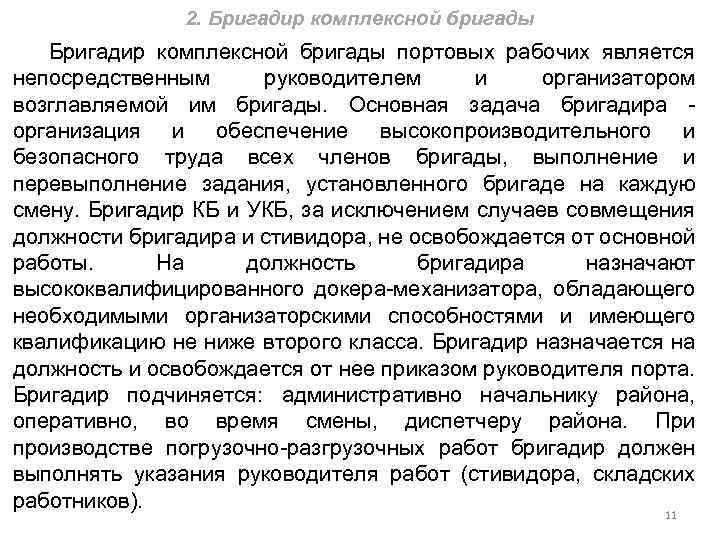 2. Бригадир комплексной бригады

Бригадир комплексной бригады портовых рабочих является непосредственным руководителем и организатором возглавляемой им бригады. Основная задача бригадира - организация и обеспечение высокопроизводительного и безопасного труда всех членов бригады, выполнение и перевыполнение задания, установленного бригаде на каждую смену. Бригадир КБ и УКБ, за исключением случаев совмещения должности бригадира и стивидора, не освобождается от основной работы. На должность бригадира назначают высококвалифицированного докера-механизатора, обладающего необходимыми организаторскими способностями и имеющего квалификацию не ниже второго класса. Бригадир назначается на должность и освобождается от нее приказом руководителя порта. Бригадир подчиняется: административно начальнику района, оперативно, во время смены, диспетчеру района. При производстве погрузочно-разгрузочных работ бригадир должен выполнять указания руководителя работ (стивидора, складских работников).

11